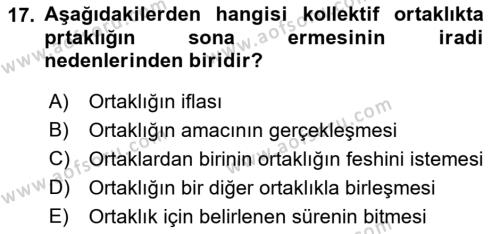 17. Aşağıdakilerden hangisi kollektif ortaklıkta prtaklığın sona ermesinin iradi nedenlerinden biridir?

A) Ortaklığın iflası
B) Ortaklığın amacının gerçekleşmesi
C) Ortaklardan birinin ortaklığın feshini istemesi
D) Ortaklığın bir diğer ortaklıkla birleşmesi
E) Ortaklık için belirlenen sürenin bitmesi

www.aofsoru.com